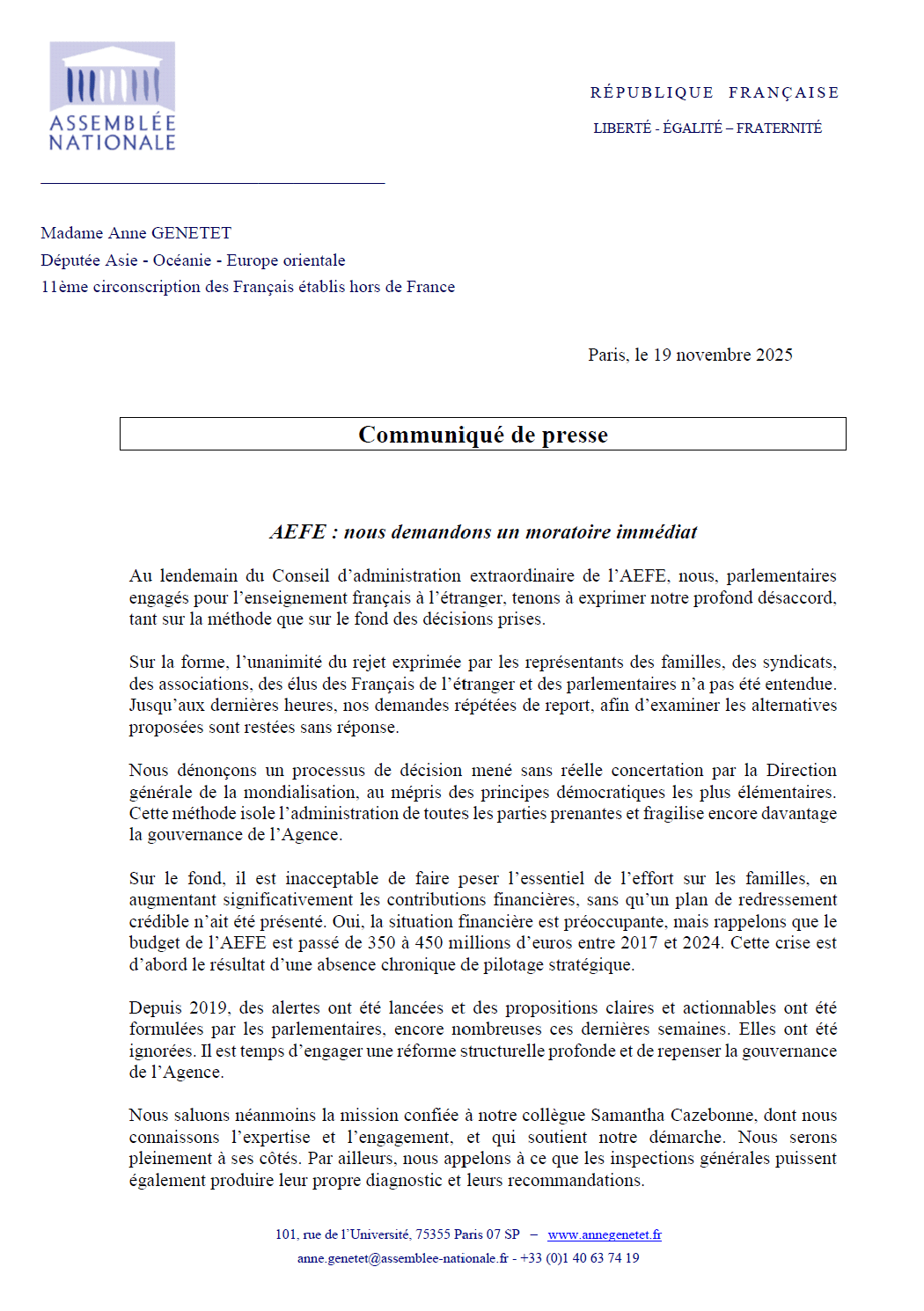 ASSEMBLÉE NATIONALE

RÉPUBLIQUE FRANÇAISE

LIBERTÉ - ÉGALITÉ – FRATERNITÉ

Madame Anne GENETET
Députée Asie - Océanie - Europe orientale
11ème circonscription des Français établis hors de France

Paris, le 19 novembre 2025

Communiqué de presse

AEFE : nous demandons un moratoire immédiat

Au lendemain du Conseil d'administration extraordinaire de l'AEFE, nous, parlementaires engagés pour l'enseignement français à l'étranger, tenons à exprimer notre profond désaccord, tant sur la méthode que sur le fond des décisions prises.

Sur la forme, l'unanimité du rejet exprimée par les représentants des familles, des syndicats, des associations, des élus des Français de l'étranger et des parlementaires n'a pas été entendue. Jusqu'aux dernières heures, nos demandes répétées de report, afin d'examiner les alternatives proposées sont restées sans réponse.

Nous dénonçons un processus de décision mené sans réelle concertation par la Direction générale de la mondialisation, au mépris des principes démocratiques les plus élémentaires. Cette méthode isole l'administration de toutes les parties prenantes et fragilise encore davantage la gouvernance de l'Agence.

Sur le fond, il est inacceptable de faire peser l'essentiel de l'effort sur les familles, en augmentant significativement les contributions financières, sans qu'un plan de redressement crédible n'ait été présenté. Oui, la situation financière est préoccupante, mais rappelons que le budget de l'AEFE est passé de 350 à 450 millions d'euros entre 2017 et 2024. Cette crise est d'abord le résultat d'une absence chronique de pilotage stratégique.

Depuis 2019, des alertes ont été lancées et des propositions claires et actionnables ont été formulées par les parlementaires, encore nombreuses ces dernières semaines. Elles ont été ignorées. Il est temps d'engager une réforme structurelle profonde et de repenser la gouvernance de l'Agence.

Nous saluons néanmoins la mission confiée à notre collègue Samantha Cazebonne, dont nous connaissons l'expertise et l'engagement, et qui soutient notre démarche. Nous serons pleinement à ses côtés. Par ailleurs, nous appelons à ce que les inspections générales puissent également produire leur propre diagnostic et leurs recommandations.

101, rue de l'Université, 75355 Paris 07 SP – www.annegenetet.fr
anne.genetet@assemblee-nationale.fr - +33 (0)1 40 63 74 19